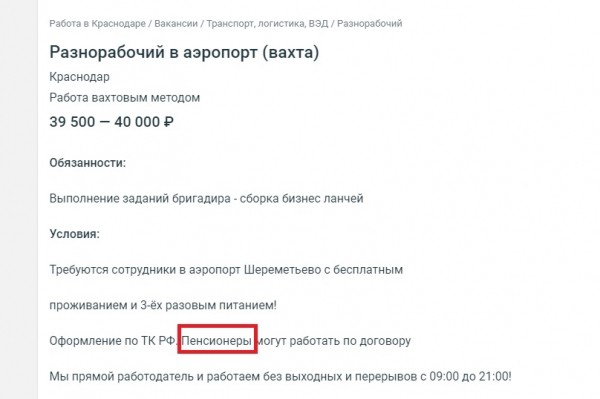 Работа в Краснодаре / Вакансии / Транспорт, логистика, ВЭД / Разнорабочий

Разнорабочий в аэропорт (вахта)

Краснодар

Работа вахтовым методом

39 500 — 40 000 ₽

Обязанности:

Выполнение заданий бригадира - сборка бизнес ланчей

Условия:

Требуются сотрудники в аэропорт Шереметьево с бесплатным

проживанием и 3-ёх разовым питанием!

Оформление по ТК РФ. Пенсионеры могут работать по договору

Мы прямой работодатель и работаем без выходных и перерывов с 09:00 до 21:00!